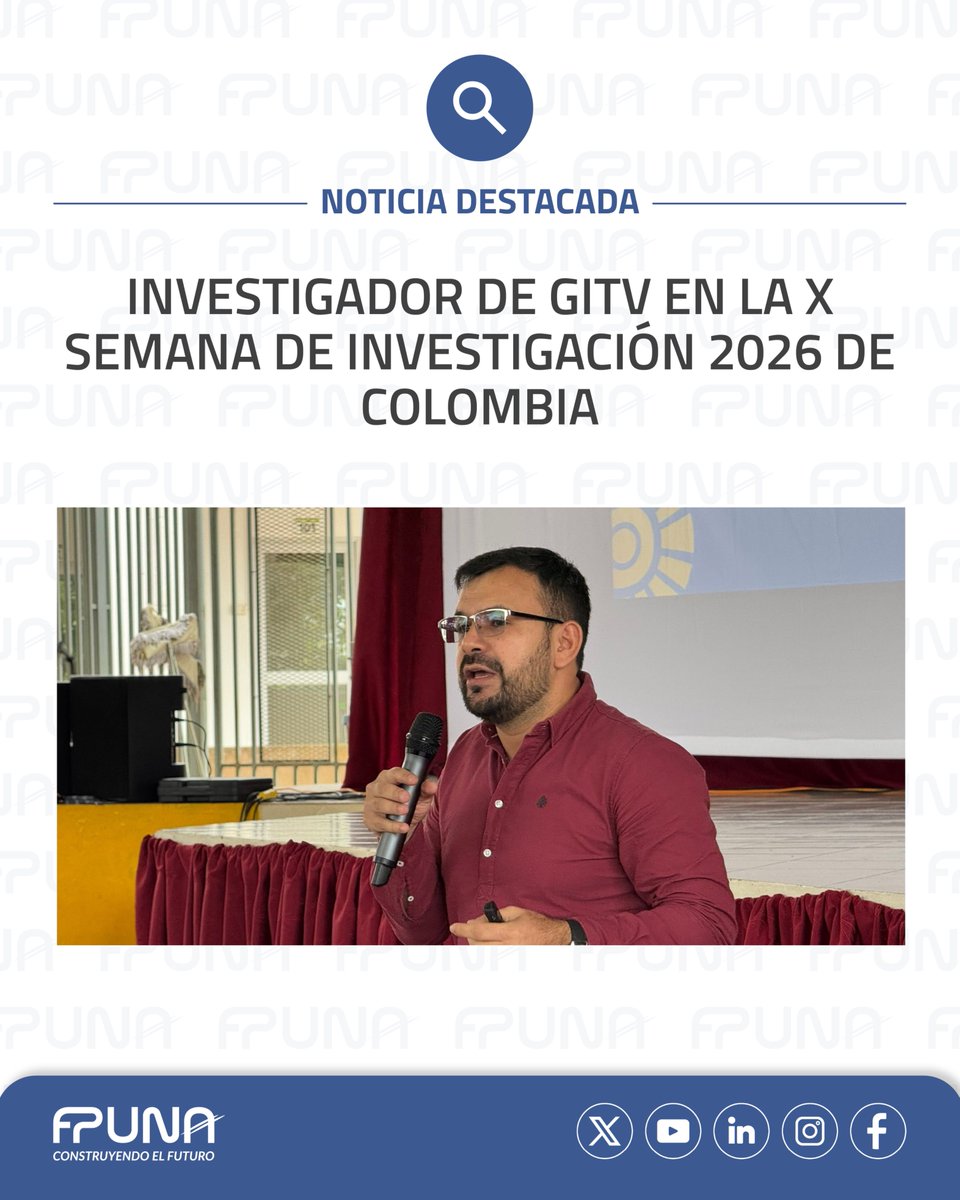 NOTICIA DESTACADA

INVESTIGADOR DE GITV EN LA X SEMANA DE INVESTIGACIÓN 2026 DE COLOMBIA

FPUNA
CONSTRUYENDO EL FUTURO

FPUNA